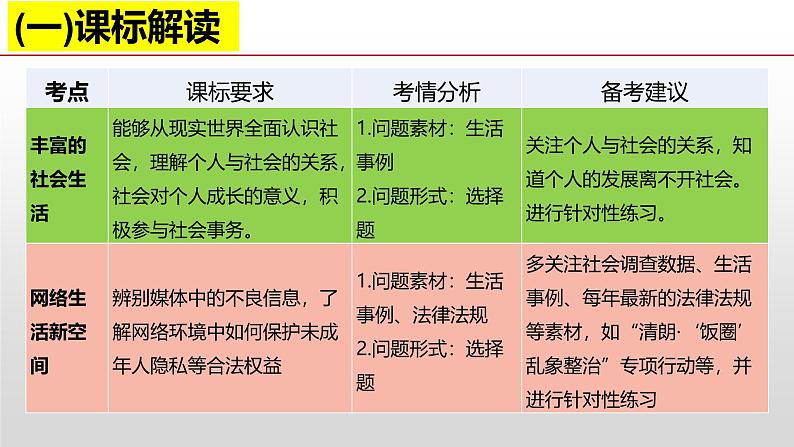 (一)课标解读

| 考点 | 课标要求 | 考情分析 | 备考建议 |
|---|---|---|---|
| 丰富的社会生活 | 能够从现实世界全面认识社会，理解个人与社会的关系，社会对个人成长的意义，积极参与社会事务。 | 1.问题素材：生活事例 2.问题形式：选择题 | 关注个人与社会的关系，知道个人的发展离不开社会。进行针对性练习。 |
| 网络生活新空间 | 辨别媒体中的不良信息，了解网络环境中如何保护未成年人隐私等合法权益 | 1.问题素材：生活事例、法律法规 2.问题形式：选择题 | 多关注社会调查数据、生活事例、每年最新的法律法规等素材，如“清朗·‘饭圈’乱象整治”专项行动等，并进行针对性练习 |